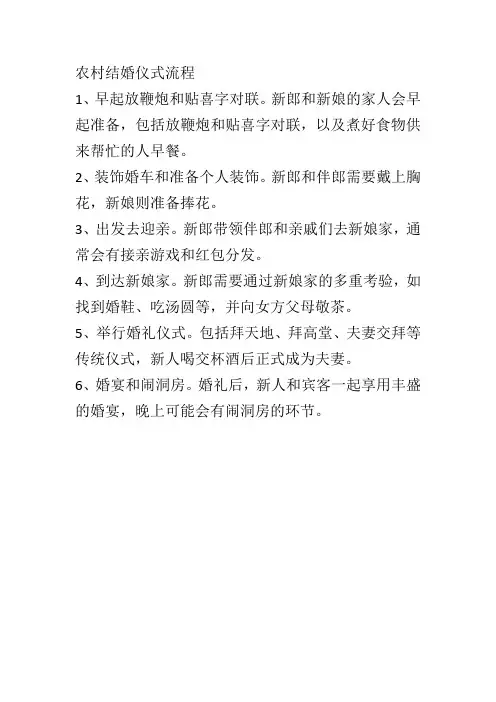 农村结婚仪式流程

1、早起放鞭炮和贴喜字对联。新郎和新娘的家人会早起准备，包括放鞭炮和贴喜字对联，以及煮好食物供来帮忙的人早餐。

2、装饰婚车和准备个人装饰。新郎和伴郎需要戴上胸花，新娘则准备捧花。

3、出发去迎亲。新郎带领伴郎和亲戚们去新娘家，通常会有接亲游戏和红包分发。

4、到达新娘家。新郎需要通过新娘家的多重考验，如找到婚鞋、吃汤圆等，并向女方父母敬茶。

5、举行婚礼仪式。包括拜天地、拜高堂、夫妻交拜等传统仪式，新人喝交杯酒后正式成为夫妻。

6、婚宴和闹洞房。婚礼后，新人和宾客一起享用丰盛的婚宴，晚上可能会有闹洞房的环节。